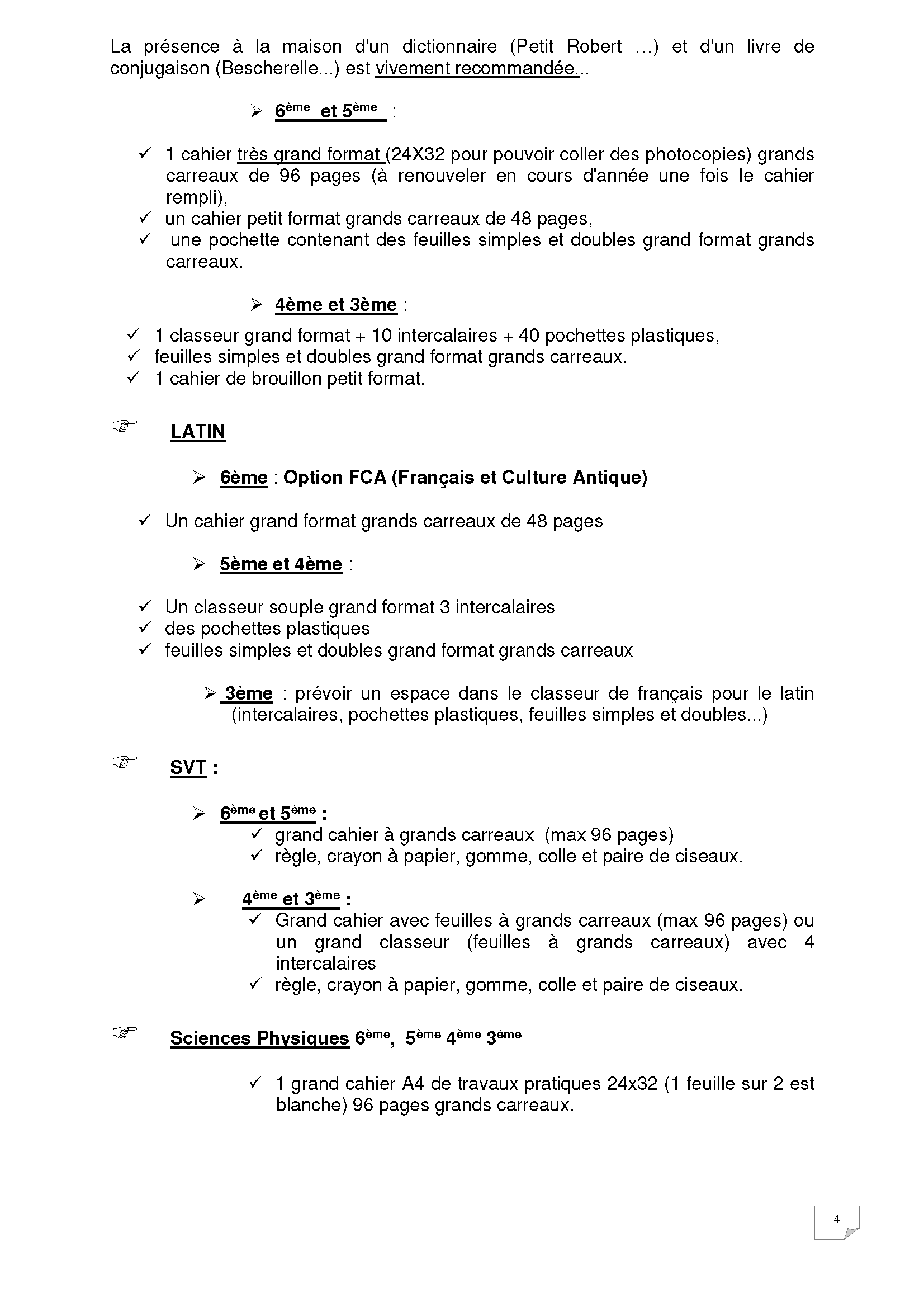 La présence à la maison d'un dictionnaire (Petit Robert …) et d'un livre de conjugaison (Bescherelle...) est vivement recommandée...

➢ 6ème et 5ème :

✓ 1 cahier très grand format (24X32 pour pouvoir coller des photocopies) grands carreaux de 96 pages (à renouveler en cours d'année une fois le cahier rempli),
✓ un cahier petit format grands carreaux de 48 pages,
✓ une pochette contenant des feuilles simples et doubles grand format grands carreaux.

➢ 4ème et 3ème :

✓ 1 classeur grand format + 10 intercalaires + 40 pochettes plastiques,
✓ feuilles simples et doubles grand format grands carreaux.
✓ 1 cahier de brouillon petit format.

☞ LATIN

➢ 6ème : Option FCA (Français et Culture Antique)

✓ Un cahier grand format grands carreaux de 48 pages

➢ 5ème et 4ème :

✓ Un classeur souple grand format 3 intercalaires
✓ des pochettes plastiques
✓ feuilles simples et doubles grand format grands carreaux

➢ 3ème : prévoir un espace dans le classeur de français pour le latin (intercalaires, pochettes plastiques, feuilles simples et doubles...)

☞ SVT :

➢ 6ème et 5ème :
✓ grand cahier à grands carreaux (max 96 pages)
✓ règle, crayon à papier, gomme, colle et paire de ciseaux.

➢ 4ème et 3ème :
✓ Grand cahier avec feuilles à grands carreaux (max 96 pages) ou un grand classeur (feuilles à grands carreaux) avec 4 intercalaires
✓ règle, crayon à papier, gomme, colle et paire de ciseaux.

☞ Sciences Physiques 6ème, 5ème 4ème 3ème

✓ 1 grand cahier A4 de travaux pratiques 24x32 (1 feuille sur 2 est blanche) 96 pages grands carreaux.

4